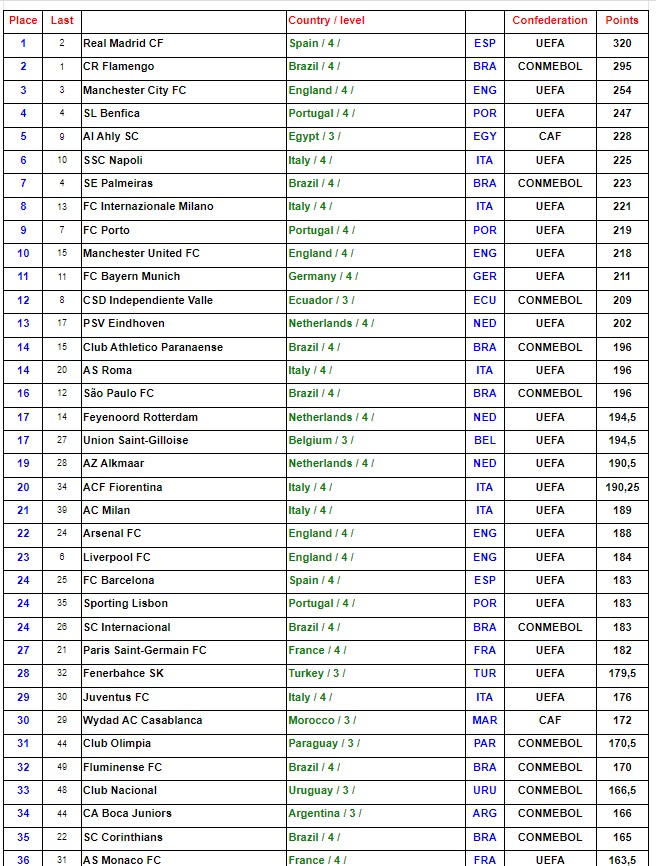 | Place | Last | | Country / level | | Confederation | Points |
|---|---|---|---|---|---|---|
| 1 | 2 | Real Madrid CF | Spain / 4 / | ESP | UEFA | 320 |
| 2 | 1 | CR Flamengo | Brazil / 4 / | BRA | CONMEBOL | 295 |
| 3 | 3 | Manchester City FC | England / 4 / | ENG | UEFA | 254 |
| 4 | 4 | SL Benfica | Portugal / 4 / | POR | UEFA | 247 |
| 5 | 9 | Al Ahly SC | Egypt / 3 / | EGY | CAF | 228 |
| 6 | 10 | SSC Napoli | Italy / 4 / | ITA | UEFA | 225 |
| 7 | 4 | SE Palmeiras | Brazil / 4 / | BRA | CONMEBOL | 223 |
| 8 | 13 | FC Internazionale Milano | Italy / 4 / | ITA | UEFA | 221 |
| 9 | 7 | FC Porto | Portugal / 4 / | POR | UEFA | 219 |
| 10 | 15 | Manchester United FC | England / 4 / | ENG | UEFA | 218 |
| 11 | 11 | FC Bayern Munich | Germany / 4 / | GER | UEFA | 211 |
| 12 | 8 | CSD Independiente Valle | Ecuador / 3 / | ECU | CONMEBOL | 209 |
| 13 | 17 | PSV Eindhoven | Netherlands / 4 / | NED | UEFA | 202 |
| 14 | 15 | Club Athletico Paranaense | Brazil / 4 / | BRA | CONMEBOL | 196 |
| 14 | 20 | AS Roma | Italy / 4 / | ITA | UEFA | 196 |
| 16 | 12 | São Paulo FC | Brazil / 4 / | BRA | CONMEBOL | 196 |
| 17 | 14 | Feyenoord Rotterdam | Netherlands / 4 / | NED | UEFA | 194,5 |
| 17 | 27 | Union Saint-Gilloise | Belgium / 3 / | BEL | UEFA | 194,5 |
| 19 | 28 | AZ Alkmaar | Netherlands / 4 / | NED | UEFA | 190,5 |
| 20 | 34 | ACF Fiorentina | Italy / 4 / | ITA | UEFA | 190,25 |
| 21 | 39 | AC Milan | Italy / 4 / | ITA | UEFA | 189 |
| 22 | 24 | Arsenal FC | England / 4 / | ENG | UEFA | 188 |
| 23 | 6 | Liverpool FC | England / 4 / | ENG | UEFA | 184 |
| 24 | 25 | FC Barcelona | Spain / 4 / | ESP | UEFA | 183 |
| 24 | 35 | Sporting Lisbon | Portugal / 4 / | POR | UEFA | 183 |
| 24 | 26 | SC Internacional | Brazil / 4 / | BRA | CONMEBOL | 183 |
| 27 | 21 | Paris Saint-Germain FC | France / 4 / | FRA | UEFA | 182 |
| 28 | 32 | Fenerbahce SK | Turkey / 3 / | TUR | UEFA | 179,5 |
| 29 | 30 | Juventus FC | Italy / 4 / | ITA | UEFA | 176 |
| 30 | 29 | Wydad AC Casablanca | Morocco / 3 / | MAR | CAF | 172 |
| 31 | 44 | Club Olimpia | Paraguay / 3 / | PAR | CONMEBOL | 170,5 |
| 32 | 49 | Fluminense FC | Brazil / 4 / | BRA | CONMEBOL | 170 |
| 33 | 48 | Club Nacional | Uruguay / 3 / | URU | CONMEBOL | 166,5 |
| 34 | 44 | CA Boca Juniors | Argentina / 3 / | ARG | CONMEBOL | 166 |
| 35 | 22 | SC Corinthians | Brazil / 4 / | BRA | CONMEBOL | 165 |
| 36 | 31 | AS Monaco FC | France / 4 / | FRA | UEFA | 163,5 |